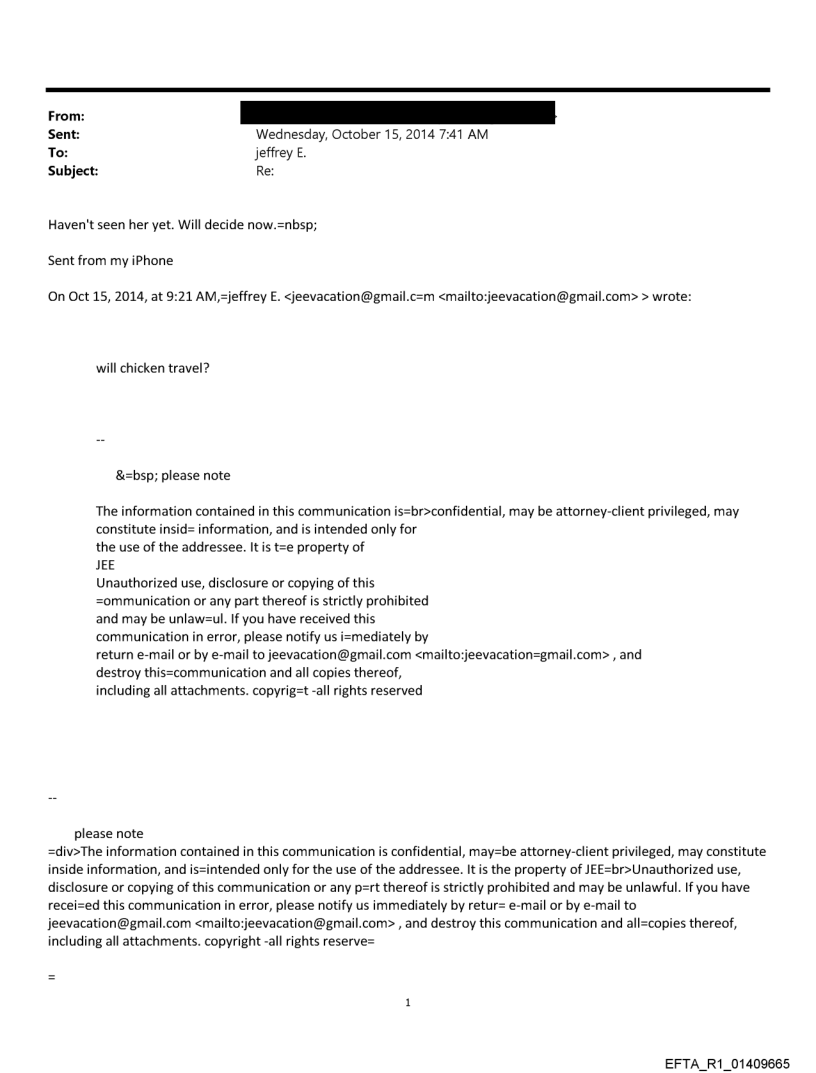 From:
Sent: Wednesday, October 15, 2014 7:41 AM
To: jeffrey E.
Subject: Re:

Haven't seen her yet. Will decide now.=nbsp;

Sent from my iPhone

On Oct 15, 2014, at 9:21 AM,=jeffrey E. <jeevacation@gmail.c=m <mailto:jeevacation@gmail.com> > wrote:

will chicken travel?

--

&=bsp; please note

The information contained in this communication is=br>confidential, may be attorney-client privileged, may constitute insid= information, and is intended only for the use of the addressee. It is t=e property of JEE
Unauthorized use, disclosure or copying of this =ommunication or any part thereof is strictly prohibited and may be unlaw=ul. If you have received this communication in error, please notify us i=mediately by return e-mail or by e-mail to jeevacation@gmail.com <mailto:jeevacation=gmail.com> , and destroy this=communication and all copies thereof, including all attachments. copyrig=t -all rights reserved

--

please note
=div>The information contained in this communication is confidential, may=be attorney-client privileged, may constitute inside information, and is=intended only for the use of the addressee. It is the property of JEE=br>Unauthorized use, disclosure or copying of this communication or any p=rt thereof is strictly prohibited and may be unlawful. If you have recei=ed this communication in error, please notify us immediately by retur= e-mail or by e-mail to jeevacation@gmail.com <mailto:jeevacation@gmail.com> , and destroy this communication and all=copies thereof, including all attachments. copyright -all rights reserve=

=

1

EFTA_R1_01409665